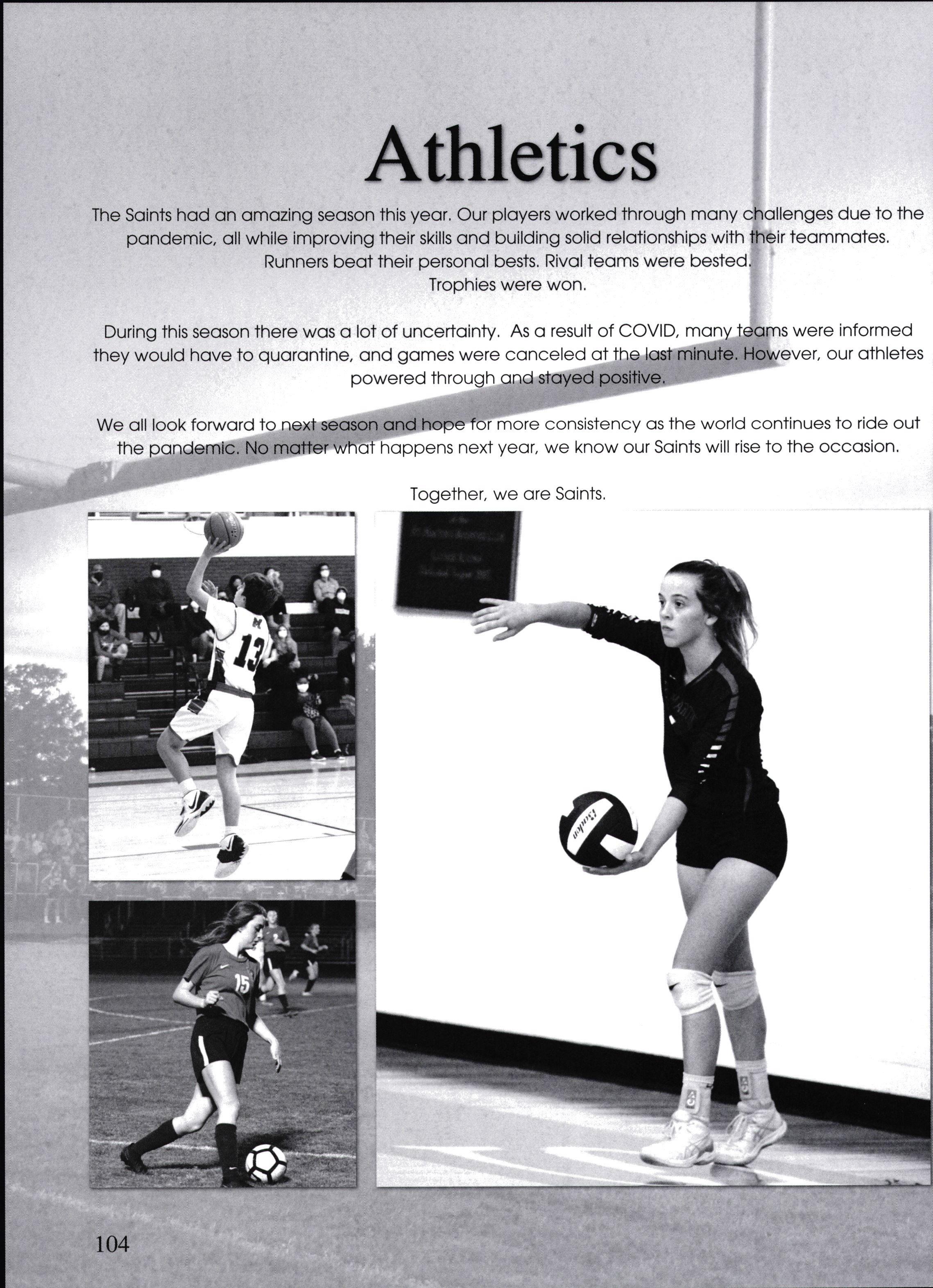 Athletics

The Saints had an amazing season this year. Our players worked through many challenges due to the pandemic, all while improving their skills and building solid relationships with their teammates. Runners beat their personal bests. Rival teams were bested. Trophies were won.

During this season there was a lot of uncertainty. As a result of COVID, many teams were informed they would have to quarantine, and games were canceled at the last minute. However, our athletes powered through and stayed positive.

We all look forward to next season and hope for more consistency as the world continues to ride out the pandemic. No matter what happens next year, we know our Saints will rise to the occasion.

Together, we are Saints.

104